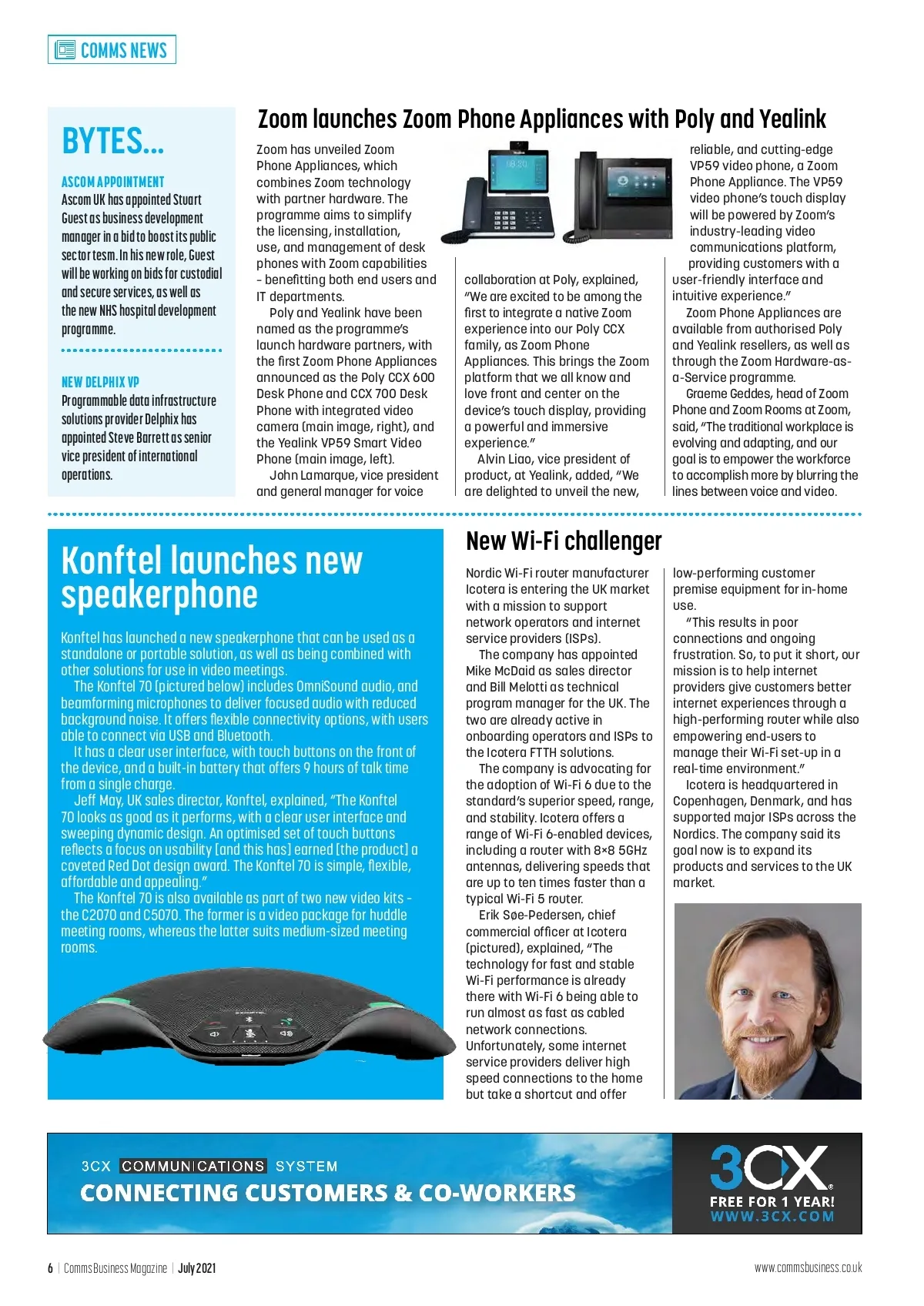 COMMS NEWS

BYTES...

ASCOM APPOINTMENT
Ascom UK has appointed Stuart Guest as business development manager in a bid to boost its public sector tesm. In his new role, Guest will be working on bids for custodial and secure services, as well as the new NHS hospital development programme.

NEW DELPHIX VP
Programmable data infrastructure solutions provider Delphix has appointed Steve Barrett as senior vice president of international operations.

Zoom launches Zoom Phone Appliances with Poly and Yealink

Zoom has unveiled Zoom Phone Appliances, which combines Zoom technology with partner hardware. The programme aims to simplify the licensing, installation, use, and management of desk phones with Zoom capabilities – benefitting both end users and IT departments.

Poly and Yealink have been named as the programme's launch hardware partners, with the first Zoom Phone Appliances announced as the Poly CCX 600 Desk Phone and CCX 700 Desk Phone with integrated video camera (main image, right), and the Yealink VP59 Smart Video Phone (main image, left).

John Lamarque, vice president and general manager for voice collaboration at Poly, explained, "We are excited to be among the first to integrate a native Zoom experience into our Poly CCX family, as Zoom Phone Appliances. This brings the Zoom platform that we all know and love front and center on the device's touch display, providing a powerful and immersive experience."

Alvin Liao, vice president of product, at Yealink, added, "We are delighted to unveil the new, reliable, and cutting-edge VP59 video phone, a Zoom Phone Appliance. The VP59 video phone's touch display will be powered by Zoom's industry-leading video communications platform, providing customers with a user-friendly interface and intuitive experience."

Zoom Phone Appliances are available from authorised Poly and Yealink resellers, as well as through the Zoom Hardware-as-a-Service programme.

Graeme Geddes, head of Zoom Phone and Zoom Rooms at Zoom, said, "The traditional workplace is evolving and adapting, and our goal is to empower the workforce to accomplish more by blurring the lines between voice and video.

Konftel launches new speakerphone

Konftel has launched a new speakerphone that can be used as a standalone or portable solution, as well as being combined with other solutions for use in video meetings.

The Konftel 70 (pictured below) includes OmniSound audio, and beamforming microphones to deliver focused audio with reduced background noise. It offers flexible connectivity options, with users able to connect via USB and Bluetooth.

It has a clear user interface, with touch buttons on the front of the device, and a built-in battery that offers 9 hours of talk time from a single charge.

Jeff May, UK sales director, Konftel, explained, "The Konftel 70 looks as good as it performs, with a clear user interface and sweeping dynamic design. An optimised set of touch buttons reflects a focus on usability [and this has] earned [the product] a coveted Red Dot design award. The Konftel 70 is simple, flexible, affordable and appealing."

The Konftel 70 is also available as part of two new video kits - the C2070 and C5070. The former is a video package for huddle meeting rooms, whereas the latter suits medium-sized meeting rooms.

New Wi-Fi challenger

Nordic Wi-Fi router manufacturer Icotera is entering the UK market with a mission to support network operators and internet service providers (ISPs).

The company has appointed Mike McDaid as sales director and Bill Melotti as technical program manager for the UK. The two are already active in onboarding operators and ISPs to the Icotera FTTH solutions.

The company is advocating for the adoption of Wi-Fi 6 due to the standard's superior speed, range, and stability. Icotera offers a range of Wi-Fi 6-enabled devices, including a router with 8×8 5GHz antennas, delivering speeds that are up to ten times faster than a typical Wi-Fi 5 router.

Erik Søe-Pedersen, chief commercial officer at Icotera (pictured), explained, "The technology for fast and stable Wi-Fi performance is already there with Wi-Fi 6 being able to run almost as fast as cabled network connections. Unfortunately, some internet service providers deliver high speed connections to the home but take a shortcut and offer low-performing customer premise equipment for in-home use.

"This results in poor connections and ongoing frustration. So, to put it short, our mission is to help internet providers give customers better internet experiences through a high-performing router while also empowering end-users to manage their Wi-Fi set-up in a real-time environment."

Icotera is headquartered in Copenhagen, Denmark, and has supported major ISPs across the Nordics. The company said its goal now is to expand its products and services to the UK market.

3CX COMMUNICATIONS SYSTEM
CONNECTING CUSTOMERS & CO-WORKERS
3CX
FREE FOR 1 YEAR!
WWW.3CX.COM

6 | Comms Business Magazine | July 2021
www.commsbusiness.co.uk